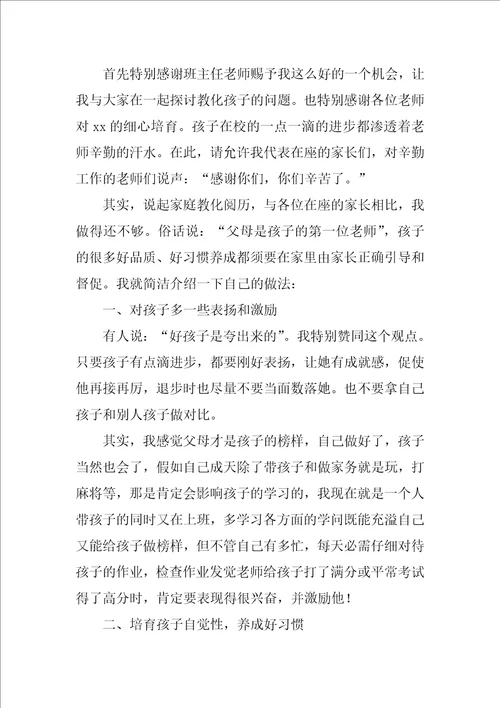 首先特别感谢班主任老师赐予我这么好的一个机会，让我与大家在一起探讨教化孩子的问题。也特别感谢各位老师对 xx 的细心培育。孩子在校的一点一滴的进步都渗透着老师辛勤的汗水。在此，请允许我代表在座的家长们，对辛勤工作的老师们说声：“感谢你们，你们辛苦了。”

其实，说起家庭教化阅历，与各位在座的家长相比，我做得还不够。俗话说：“父母是孩子的第一位老师”，孩子的很多好品质、好习惯养成都须要在家里由家长正确引导和督促。我就简洁介绍一下自己的做法：

一、对孩子多一些表扬和激励

有人说：“好孩子是夸出来的”。我特别赞同这个观点。只要孩子有点滴进步，都要刚好表扬，让她有成就感，促使他再接再厉，退步时也尽量不要当面数落她。也不要拿自己孩子和别人孩子做对比。

其实，我感觉父母才是孩子的榜样，自己做好了，孩子当然也会了，假如自己成天除了带孩子和做家务就是玩，打麻将等，那是肯定会影响孩子的学习的，我现在就是一个人带孩子的同时又在上班，多学习各方面的学问既能充溢自己又能给孩子做榜样，但不管自己有多忙，每天必需仔细对待孩子的作业，检查作业发觉老师给孩子打了满分或平常考试得了高分时，肯定要表现得很兴奋，并激励他！

二、培育孩子自觉性，养成好习惯